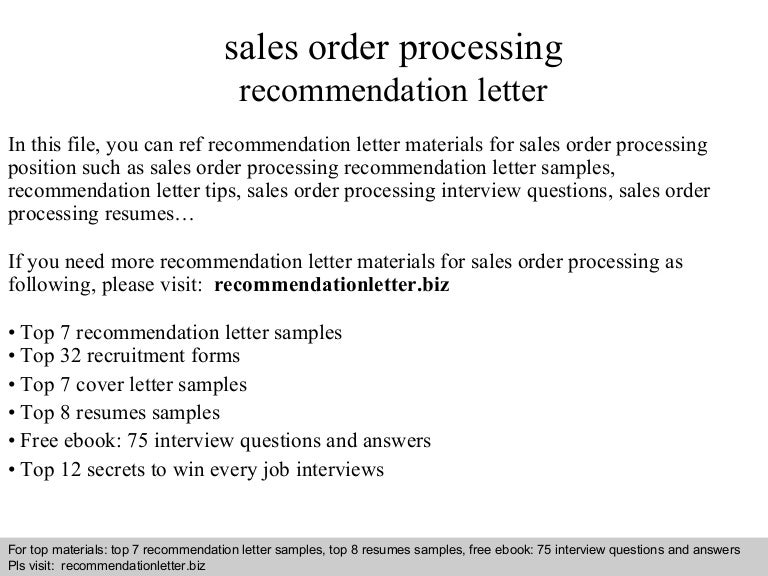 sales order processing
recommendation letter

In this file, you can ref recommendation letter materials for sales order processing position such as sales order processing recommendation letter samples, recommendation letter tips, sales order processing interview questions, sales order processing resumes…

If you need more recommendation letter materials for sales order processing as following, please visit: recommendationletter.biz

• Top 7 recommendation letter samples
• Top 32 recruitment forms
• Top 7 cover letter samples
• Top 8 resumes samples
• Free ebook: 75 interview questions and answers
• Top 12 secrets to win every job interviews

For top materials: top 7 recommendation letter samples, top 8 resumes samples, free ebook: 75 interview questions and answers
Pls visit: recommendationletter.biz